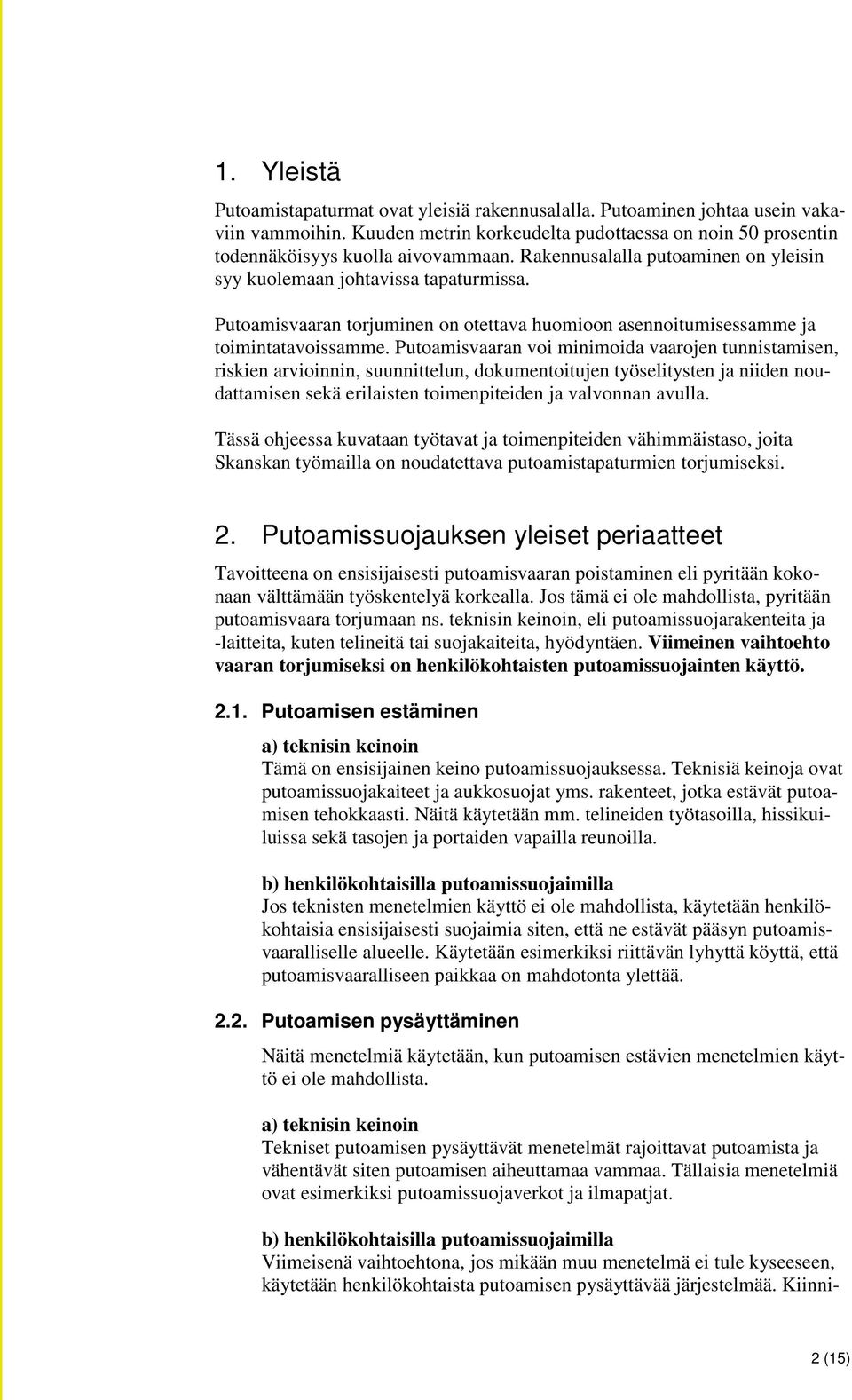 1. Yleistä

Putoamistapaturmat ovat yleisiä rakennusalalla. Putoaminen johtaa usein vakaviin vammoihin. Kuuden metrin korkeudelta pudottaessa on noin 50 prosentin todennäköisyys kuolla aivovammaan. Rakennusalalla putoaminen on yleisin syy kuolemaan johtavissa tapaturmissa.

Putoamisvaaran torjuminen on otettava huomioon asennoitumisessamme ja toimintatavoissamme. Putoamisvaaran voi minimoida vaarojen tunnistamisen, riskien arvioinnin, suunnittelun, dokumentoitujen työselitysten ja niiden noudattamisen sekä erilaisten toimenpiteiden ja valvonnan avulla.

Tässä ohjeessa kuvataan työtavat ja toimenpiteiden vähimmäistaso, joita Skanskan työmailla on noudatettava putoamistapaturmien torjumiseksi.

2. Putoamissuojauksen yleiset periaatteet

Tavoitteena on ensisijaisesti putoamisvaaran poistaminen eli pyritään kokonaan välttämään työskentelyä korkealla. Jos tämä ei ole mahdollista, pyritään putoamisvaara torjumaan ns. teknisin keinoin, eli putoamissuojarakenteita ja -laitteita, kuten telineitä tai suojakaiteita, hyödyntäen. Viimeinen vaihtoehto vaaran torjumiseksi on henkilökohtaisten putoamissuojainten käyttö.

2.1. Putoamisen estäminen

a) teknisin keinoin
Tämä on ensisijainen keino putoamissuojauksessa. Teknisiä keinoja ovat putoamissuojakaiteet ja aukkosuojat yms. rakenteet, jotka estävät putoamisen tehokkaasti. Näitä käytetään mm. telineiden työtasoilla, hissikuiluissa sekä tasojen ja portaiden vapailla reunoilla.

b) henkilökohtaisilla putoamissuojaimilla
Jos teknisten menetelmien käyttö ei ole mahdollista, käytetään henkilökohtaisia ensisijaisesti suojaimia siten, että ne estävät pääsyn putoamisvaaralliselle alueelle. Käytetään esimerkiksi riittävän lyhyttä köyttä, että putoamisvaaralliseen paikkaa on mahdotonta ylettää.

2.2. Putoamisen pysäyttäminen

Näitä menetelmiä käytetään, kun putoamisen estävien menetelmien käyttö ei ole mahdollista.

a) teknisin keinoin
Tekniset putoamisen pysäyttävät menetelmät rajoittavat putoamista ja vähentävät siten putoamisen aiheuttamaa vammaa. Tällaisia menetelmiä ovat esimerkiksi putoamissuojaverkot ja ilmapatjat.

b) henkilökohtaisilla putoamissuojaimilla
Viimeisenä vaihtoehtona, jos mikään muu menetelmä ei tule kyseeseen, käytetään henkilökohtaista putoamisen pysäyttävää järjestelmää. Kiinni-

2 (15)